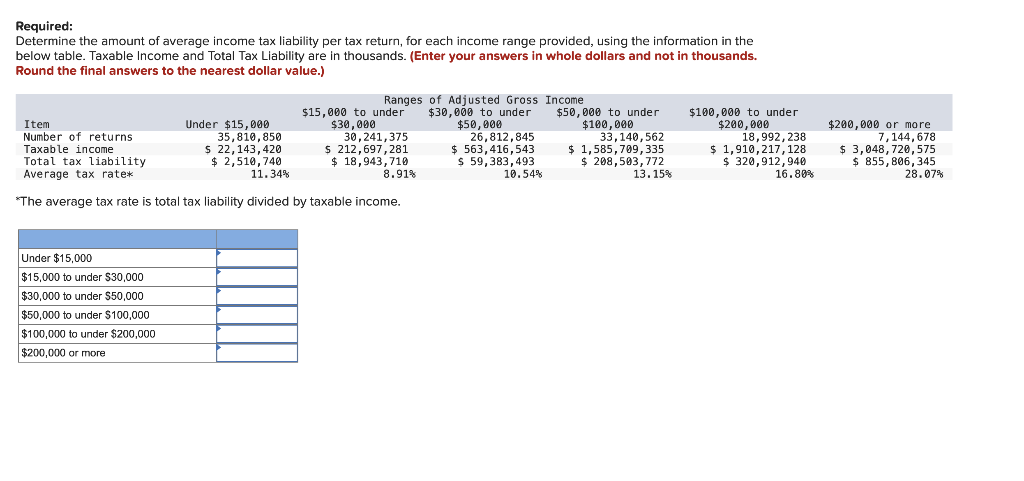 **Required:**
Determine the amount of average income tax liability per tax return, for each income range provided, using the information in the below table. Taxable Income and Total Tax Liability are in thousands. **(Enter your answers in whole dollars and not in thousands. Round the final answers to the nearest dollar value.)**

Ranges of Adjusted Gross Income

| Item | Under $15,000 | $15,000 to under $30,000 | $30,000 to under $50,000 | $50,000 to under $100,000 | $100,000 to under $200,000 | $200,000 or more |
|---|---|---|---|---|---|---|
| Number of returns | 35,810,850 | 30,241,375 | 26,812,845 | 33,140,562 | 18,992,238 | 7,144,678 |
| Taxable income | $ 22,143,420 | $ 212,697,281 | $ 563,416,543 | $ 1,585,709,335 | $ 1,910,217,128 | $ 3,048,720,575 |
| Total tax liability | $ 2,510,740 | $ 18,943,710 | $ 59,383,493 | $ 208,503,772 | $ 320,912,940 | $ 855,806,345 |
| Average tax rate* | 11.34% | 8.91% | 10.54% | 13.15% | 16.80% | 28.07% |

*The average tax rate is total tax liability divided by taxable income.

| | |
|---|---|
| Under $15,000 | |
| $15,000 to under $30,000 | |
| $30,000 to under $50,000 | |
| $50,000 to under $100,000 | |
| $100,000 to under $200,000 | |
| $200,000 or more | |